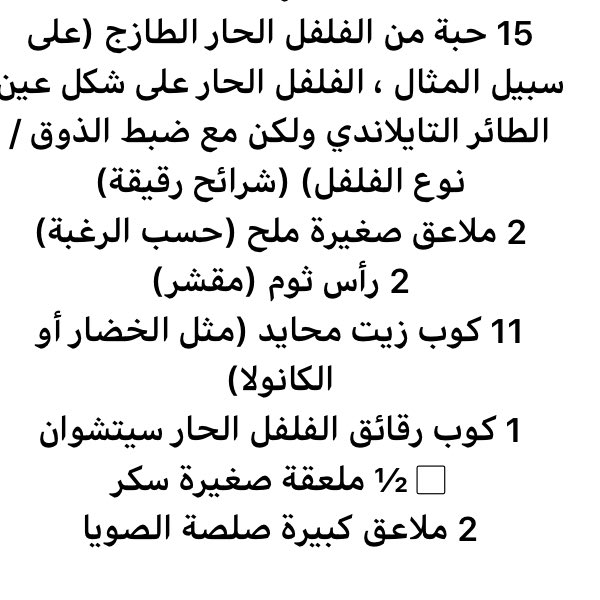 15 حبة من الفلفل الحار الطازج (على سبيل المثال ، الفلفل الحار على شكل عين الطائر التايلاندي ولكن مع ضبط الذوق / نوع الفلفل) (شرائح رقيقة)
2 ملاعق صغيرة ملح (حسب الرغبة)
2 رأس ثوم (مقشر)
11 كوب زيت محايد (مثل الخضار أو الكانولا)
1 كوب رقائق الفلفل الحار سيتشوان
½ ملعقة صغيرة سكر
2 ملاعق كبيرة صلصة الصويا